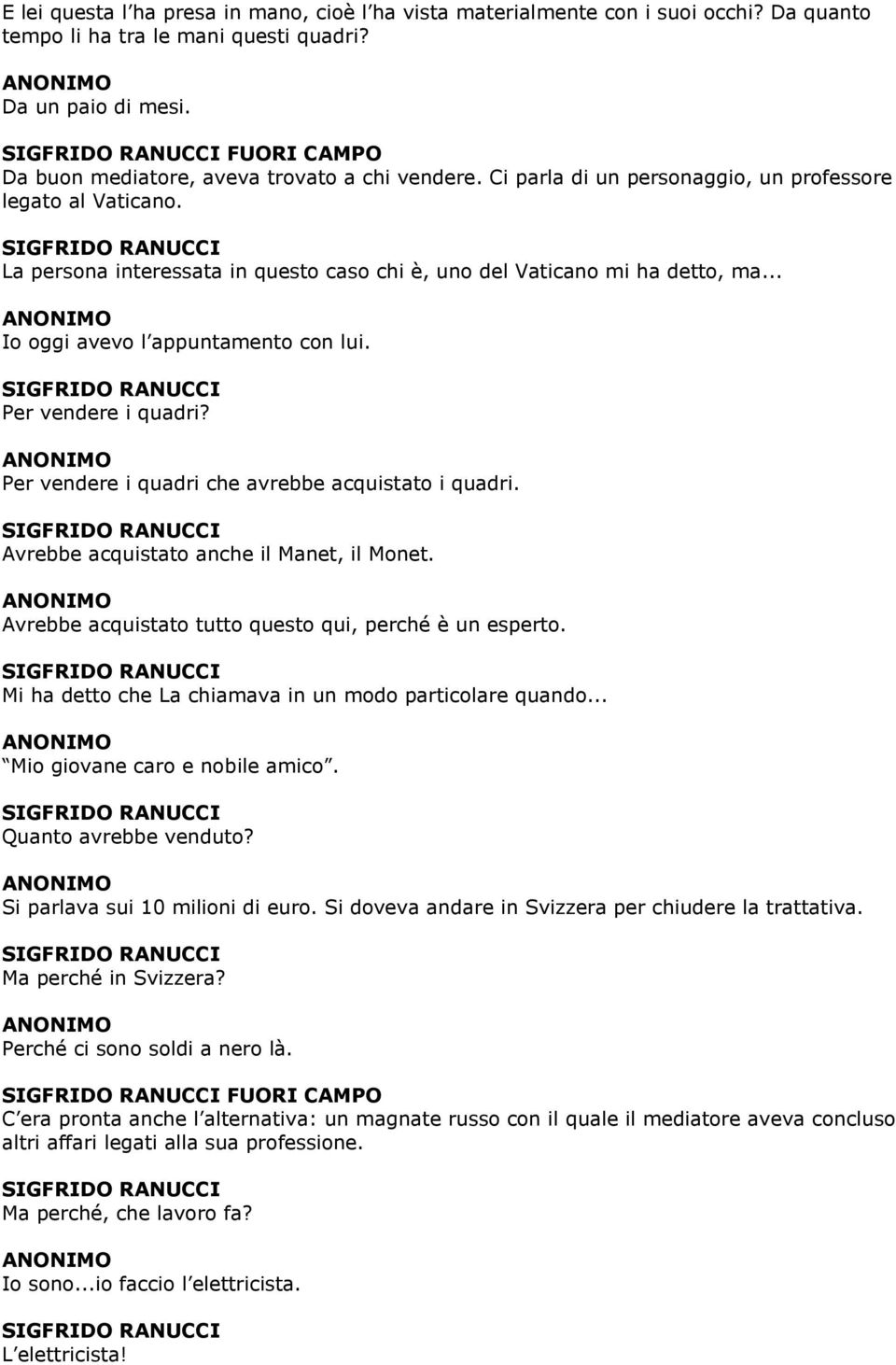 E lei questa l ha presa in mano, cioè l ha vista materialmente con i suoi occhi? Da quanto tempo li ha tra le mani questi quadri?

ANONIMO
Da un paio di mesi.

SIGFRIDO RANUCCI FUORI CAMPO
Da buon mediatore, aveva trovato a chi vendere. Ci parla di un personaggio, un professore legato al Vaticano.

SIGFRIDO RANUCCI
La persona interessata in questo caso chi è, uno del Vaticano mi ha detto, ma...

ANONIMO
Io oggi avevo l appuntamento con lui.

SIGFRIDO RANUCCI
Per vendere i quadri?

ANONIMO
Per vendere i quadri che avrebbe acquistato i quadri.

SIGFRIDO RANUCCI
Avrebbe acquistato anche il Manet, il Monet.

ANONIMO
Avrebbe acquistato tutto questo qui, perché è un esperto.

SIGFRIDO RANUCCI
Mi ha detto che La chiamava in un modo particolare quando...

ANONIMO
Mio giovane caro e nobile amico .

SIGFRIDO RANUCCI
Quanto avrebbe venduto?

ANONIMO
Si parlava sui 10 milioni di euro. Si doveva andare in Svizzera per chiudere la trattativa.

SIGFRIDO RANUCCI
Ma perché in Svizzera?

ANONIMO
Perché ci sono soldi a nero là.

SIGFRIDO RANUCCI FUORI CAMPO
C era pronta anche l alternativa: un magnate russo con il quale il mediatore aveva concluso altri affari legati alla sua professione.

SIGFRIDO RANUCCI
Ma perché, che lavoro fa?

ANONIMO
Io sono...io faccio l elettricista.

SIGFRIDO RANUCCI
L elettricista!